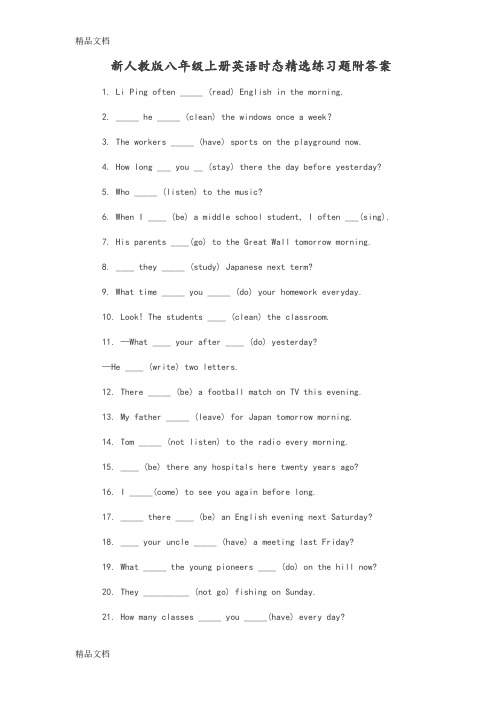 精品文档

新人教版八年级上册英语时态精选练习题附答案

1. Li Ping often _____ (read) English in the morning.

2. _____ he _____ (clean) the windows once a week?

3. The workers _____ (have) sports on the playground now.

4. How long ___ you __ (stay) there the day before yesterday?

5. Who _____ (listen) to the music?

6. When I ____ (be) a middle school student, I often ___(sing).

7. His parents ____(go) to the Great Wall tomorrow morning.

8. ____ they _____ (study) Japanese next term?

9. What time _____ you _____ (do) your homework everyday.

10. Look! The students ____ (clean) the classroom.

11. —What ____ your after ____ (do) yesterday?

—He ____ (write) two letters.

12. There _____ (be) a football match on TV this evening.

13. My father _____ (leave) for Japan tomorrow morning.

14. Tom _____ (not listen) to the radio every morning.

15. ____ (be) there any hospitals here twenty years ago?

16. I _____(come) to see you again before long.

17. _____ there ____ (be) an English evening next Saturday?

18. ____ your uncle _____ (have) a meeting last Friday?

19. What _____ the young pioneers ____ (do) on the hill now?

20. They __________ (not go) fishing on Sunday.

21. How many classes _____ you _____(have) every day?

精品文档